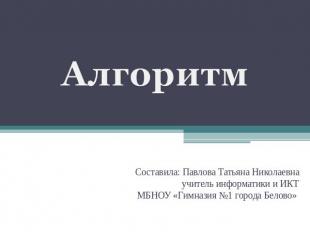 Алгоритм

Составила: Павлова Татьяна Николаевна
учитель информатики и ИКТ
МБНОУ «Гимназия №1 города Белово»